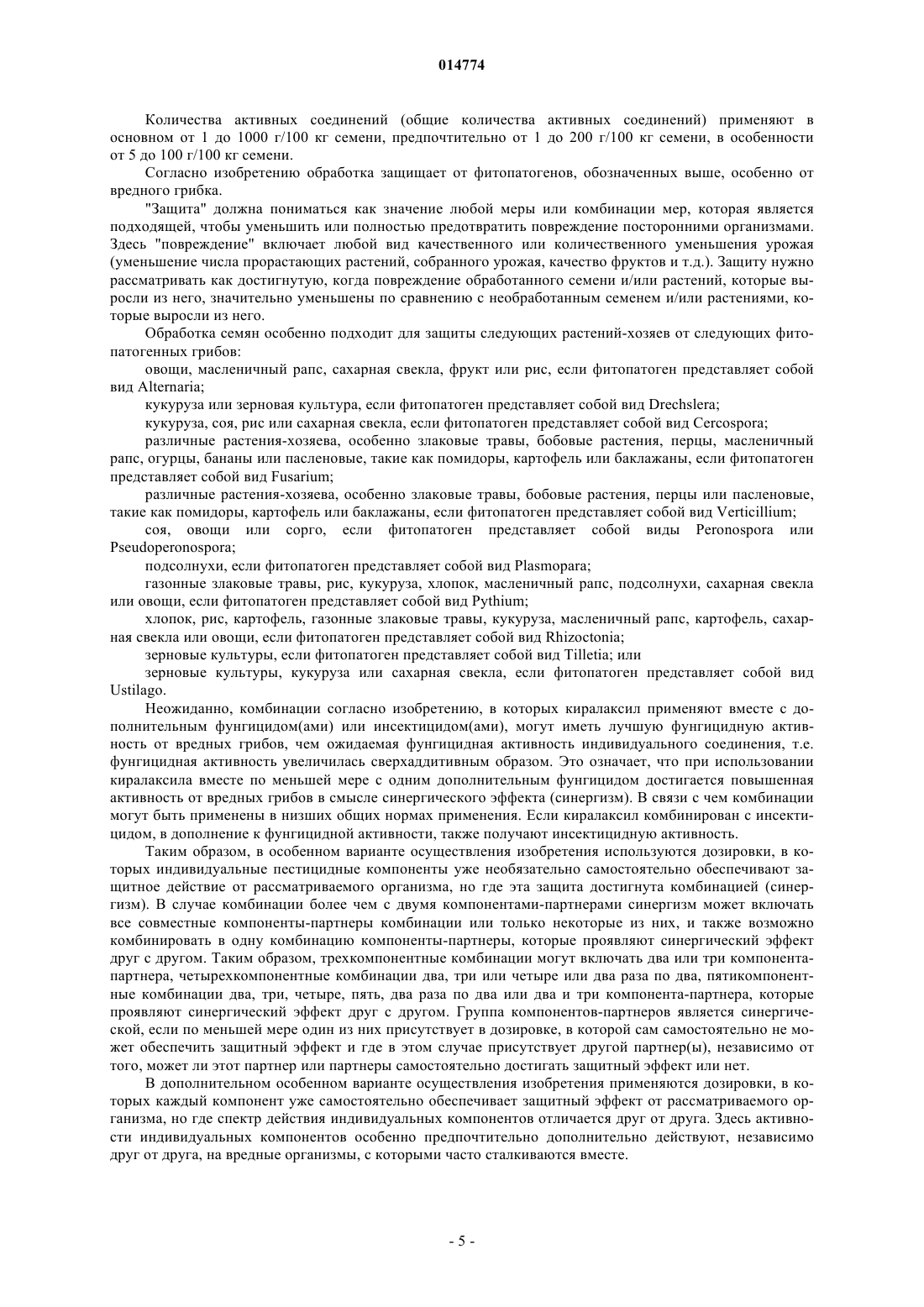 014774

Количества активных соединений (общие количества активных соединений) применяют в основном от 1 до 1000 г/100 кг семени, предпочтительно от 1 до 200 г/100 кг семени, в особенности от 5 до 100 г/100 кг семени.

Согласно изобретению обработка защищает от фитопатогенов, обозначенных выше, особенно от вредного грибка.

"Защита" должна пониматься как значение любой меры или комбинации мер, которая является подходящей, чтобы уменьшить или полностью предотвратить повреждение посторонними организмами. Здесь "повреждение" включает любой вид качественного или количественного уменьшения урожая (уменьшение числа прорастающих растений, собранного урожая, качество фруктов и т.д.). Защиту нужно рассматривать как достигнутую, когда повреждение обработанного семени и/или растений, которые выросли из него, значительно уменьшены по сравнению с необработанным семенем и/или растениями, которые выросли из него.

Обработка семян особенно подходит для защиты следующих растений-хозяев от следующих фитопатогенных грибов:

овощи, масленичный рапс, сахарная свекла, фрукт или рис, если фитопатоген представляет собой вид Alternaria;

кукуруза или зерновая культура, если фитопатоген представляет собой вид Drechslera;

кукуруза, соя, рис или сахарная свекла, если фитопатоген представляет собой вид Cercospora;

различные растения-хозяева, особенно злаковые травы, бобовые растения, перцы, масленичный рапс, огурцы, бананы или пасленовые, такие как помидоры, картофель или баклажаны, если фитопатоген представляет собой вид Fusarium;

различные растения-хозяева, особенно злаковые травы, бобовые растения, перцы или пасленовые, такие как помидоры, картофель или баклажаны, если фитопатоген представляет собой вид Verticillium;

соя, овощи или сорго, если фитопатоген представляет собой виды Peronospora или Pseudoperonospora;

подсолнухи, если фитопатоген представляет собой вид Plasmopara;

газонные злаковые травы, рис, кукуруза, хлопок, масленичный рапс, подсолнухи, сахарная свекла или овощи, если фитопатоген представляет собой вид Pythium;

хлопок, рис, картофель, газонные злаковые травы, кукуруза, масленичный рапс, картофель, сахарная свекла или овощи, если фитопатоген представляет собой вид Rhizoctonia;

зерновые культуры, если фитопатоген представляет собой вид Tilletia; или

зерновые культуры, кукуруза или сахарная свекла, если фитопатоген представляет собой вид Ustilago.

Неожиданно, комбинации согласно изобретению, в которых киралаксил применяют вместе с дополнительным фунгицидом(ами) или инсектицидом(ами), могут иметь лучшую фунгицидную активность от вредных грибов, чем ожидаемая фунгицидная активность индивидуального соединения, т.е. фунгицидная активность увеличилась сверхаддитивным образом. Это означает, что при использовании киралаксила вместе по меньшей мере с одним дополнительным фунгицидом достигается повышенная активность от вредных грибов в смысле синергического эффекта (синергизм). В связи с чем комбинации могут быть применены в низших общих нормах применения. Если киралаксил комбинирован с инсектицидом, в дополнение к фунгицидной активности, также получают инсектицидную активность.

Таким образом, в особенном варианте осуществления изобретения используются дозировки, в которых индивидуальные пестицидные компоненты уже необязательно самостоятельно обеспечивают защитное действие от рассматриваемого организма, но где эта защита достигнута комбинацией (синергизм). В случае комбинации более чем с двумя компонентами-партнерами синергизм может включать все совместные компоненты-партнеры комбинации или только некоторые из них, и также возможно комбинировать в одну комбинацию компоненты-партнеры, которые проявляют синергический эффект друг с другом. Таким образом, трехкомпонентные комбинации могут включать два или три компонента-партнера, четырехкомпонентные комбинации два, три или четыре или два раза по два, пятикомпонентные комбинации два, три, четыре, пять, два раза по два или два и три компонента-партнера, которые проявляют синергический эффект друг с другом. Группа компонентов-партнеров является синергической, если по меньшей мере один из них присутствует в дозировке, в которой сам самостоятельно не может обеспечить защитный эффект и где в этом случае присутствует другой партнер(ы), независимо от того, может ли этот партнер или партнеры самостоятельно достигать защитный эффект или нет.

В дополнительном особенном варианте осуществления изобретения применяются дозировки, в которых каждый компонент уже самостоятельно обеспечивает защитный эффект от рассматриваемого организма, но где спектр действия индивидуальных компонентов отличается друг от друга. Здесь активности индивидуальных компонентов особенно предпочтительно дополнительно действуют, независимо друг от друга, на вредные организмы, с которыми часто сталкиваются вместе.

- 5 -